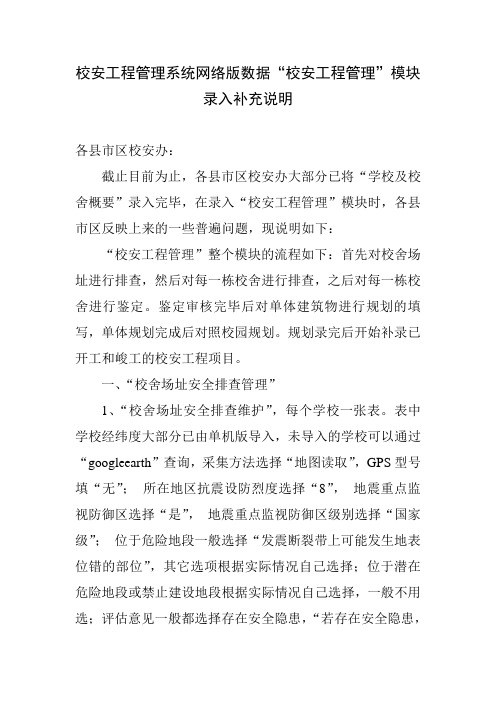 校安工程管理系统网络版数据“校安工程管理”模块录入补充说明

各县市区校安办：

截止目前为止，各县市区校安办大部分已将“学校及校舍概要”录入完毕，在录入“校安工程管理”模块时，各县市区反映上来的一些普遍问题，现说明如下：

“校安工程管理”整个模块的流程如下：首先对校舍场址进行排查，然后对每一栋校舍进行排查，之后对每一栋校舍进行鉴定。鉴定审核完毕后对单体建筑物进行规划的填写，单体规划完成后对照校园规划。规划录完后开始补录已开工和峻工的校安工程项目。

一、“校舍场址安全排查管理”

1、“校舍场址安全排查维护”，每个学校一张表。表中学校经纬度大部分已由单机版导入，未导入的学校可以通过“googleearth”查询，采集方法选择“地图读取”，GPS 型号填“无”； 所在地区抗震设防烈度选择“8”， 地震重点监视防御区选择“是”， 地震重点监视防御区级别选择“国家级”； 位于危险地段一般选择“发震断裂带上可能发生地表位错的部位”，其它选项根据实际情况自己选择；位于潜在危险地段或禁止建设地段根据实际情况自己选择，一般不用选；评估意见一般都选择存在安全隐患，“若存在安全隐患，